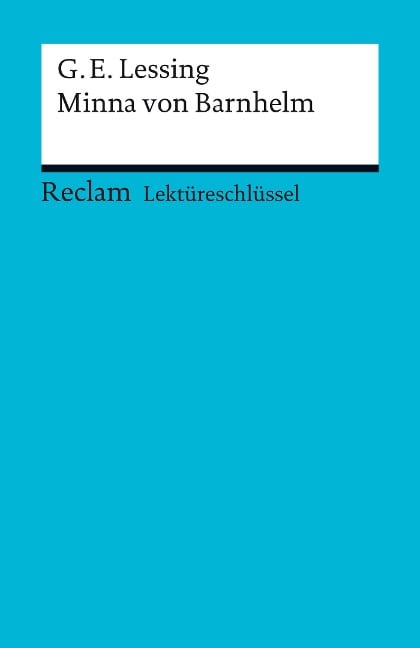 G. E. Lessing
Minna von Barnhelm

Reclam Lektüreschlüssel